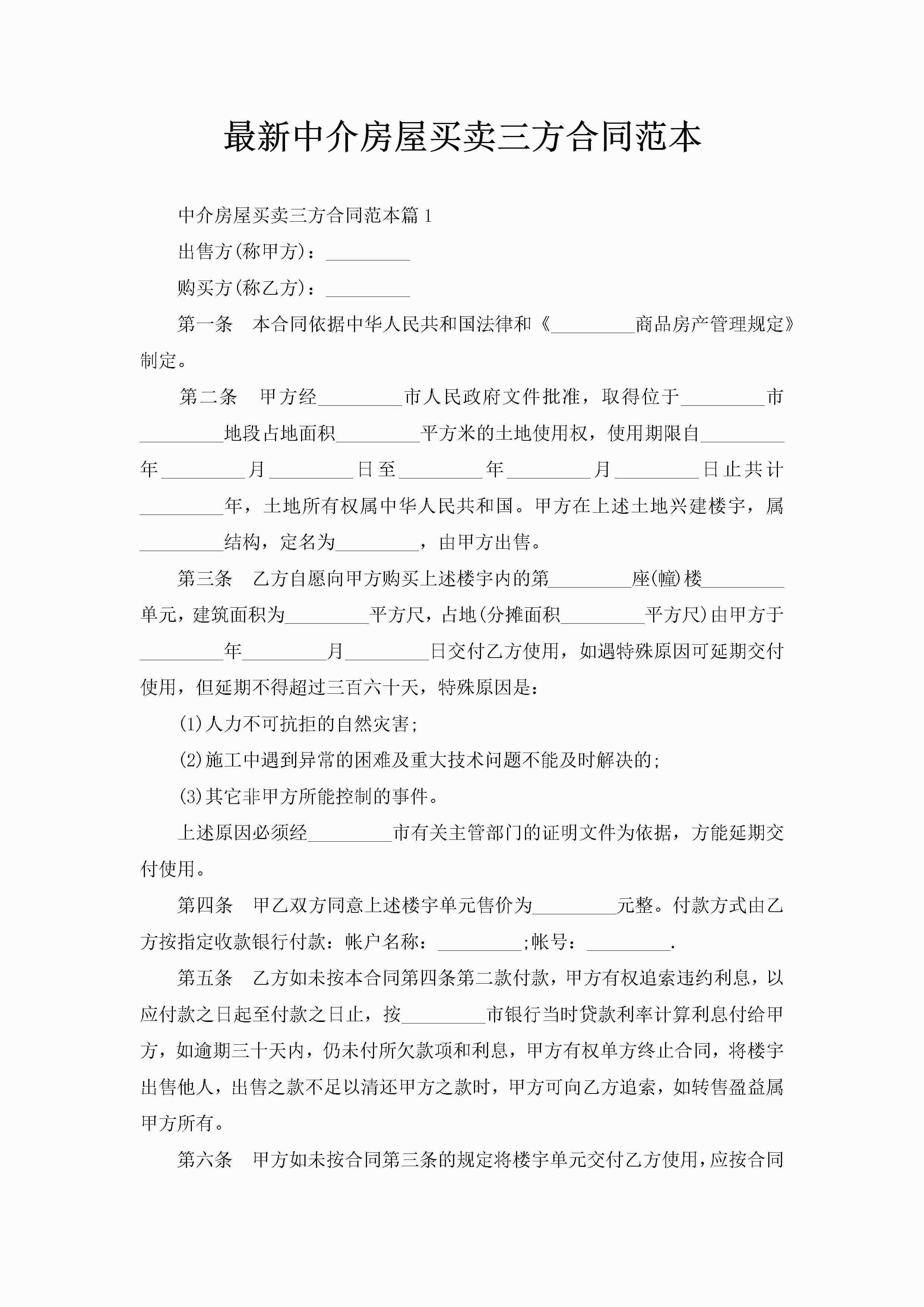 最新中介房屋买卖三方合同范本

中介房屋买卖三方合同范本篇1

出售方(称甲方)：_________

购买方(称乙方)：_________

第一条　本合同依据中华人民共和国法律和《_________商品房产管理规定》制定。

第二条　甲方经_________市人民政府文件批准，取得位于_________市_________地段占地面积_________平方米的土地使用权，使用期限自_________年_________月_________日至_________年_________月_________日止共计_________年，土地所有权属中华人民共和国。甲方在上述土地兴建楼宇，属_________结构，定名为_________，由甲方出售。

第三条　乙方自愿向甲方购买上述楼宇内的第_________座(幢)楼_________单元，建筑面积为_________平方尺，占地(分摊面积_________平方尺)由甲方于_________年_________月_________日交付乙方使用，如遇特殊原因可延期交付使用，但延期不得超过三百六十天，特殊原因是：

(1)人力不可抗拒的自然灾害;

(2)施工中遇到异常的困难及重大技术问题不能及时解决的;

(3)其它非甲方所能控制的事件。

上述原因必须经_________市有关主管部门的证明文件为依据，方能延期交付使用。

第四条　甲乙双方同意上述楼宇单元售价为_________元整。付款方式由乙方按指定收款银行付款：帐户名称：_________;帐号：_________.

第五条　乙方如未按本合同第四条第二款付款，甲方有权追索违约利息，以应付款之日起至付款之日止，按_________市银行当时贷款利率计算利息付给甲方，如逾期三十天内，仍未付所欠款项和利息，甲方有权单方终止合同，将楼宇出售他人，出售之款不足以清还甲方之款时，甲方可向乙方追索，如转售盈益属甲方所有。

第六条　甲方如未按合同第三条的规定将楼宇单元交付乙方使用，应按合同